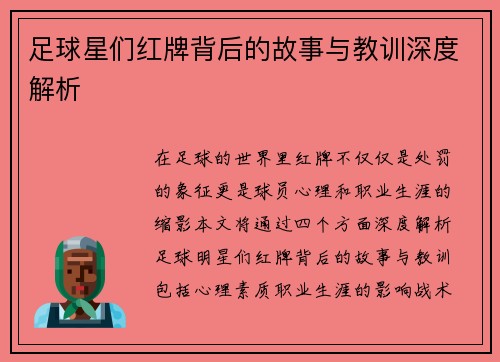 足球星们红牌背后的故事与教训深度解析

在足球的世界里红牌不仅仅是处罚的象征更是球员心理和职业生涯的缩影本文将通过四个方面深度解析足球明星们红牌背后的故事与教训包括心理素质职业生涯的影响战术